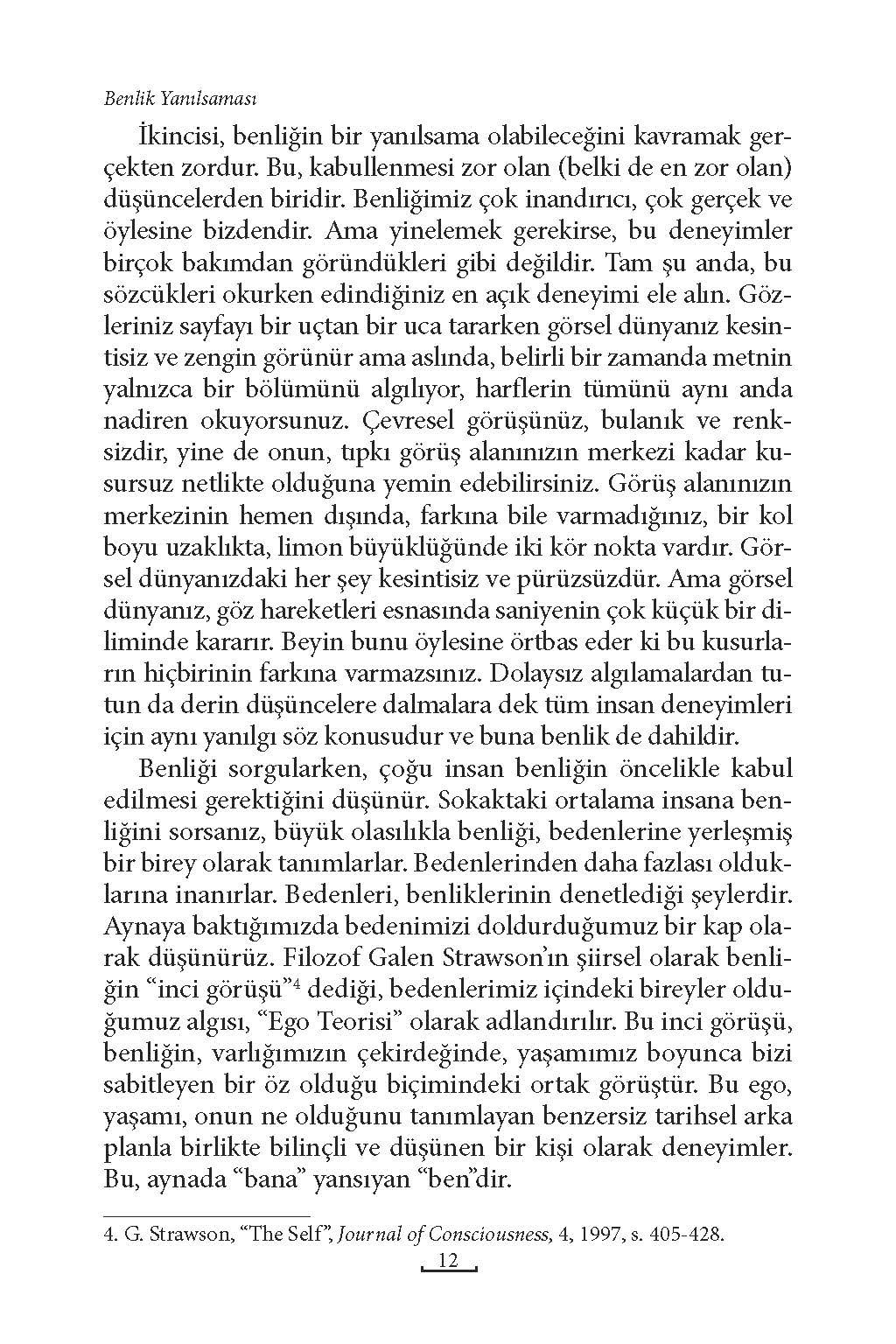 Benlik Yanılsaması

İkincisi, benliğin bir yanılsama olabileceğini kavramak gerçekten zordur. Bu, kabullenmesi zor olan (belki de en zor olan) düşüncelerden biridir. Benliğimiz çok inandırıcı, çok gerçek ve öylesine bizdendir. Ama yinelemek gerekirse, bu deneyimler birçok bakımdan göründükleri gibi değildir. Tam şu anda, bu sözcükleri okurken edindiğiniz en açık deneyimi ele alın. Gözleriniz sayfayı bir uçtan bir uca tararken görsel dünyanız kesintisiz ve zengin görünür ama aslında, belirli bir zamanda metnin yalnızca bir bölümünü algılıyor, harflerin tümünü aynı anda nadiren okuyorsunuz. Çevresel görüşünüz, bulanık ve renksizdir, yine de onun, tıpkı görüş alanınızın merkezi kadar kusursuz netlikte olduğuna yemin edebilirsiniz. Görüş alanınızın merkezinin hemen dışında, farkına bile varmadığınız, bir kol boyu uzaklıkta, limon büyüklüğünde iki kör nokta vardır. Görsel dünyanızdaki her şey kesintisiz ve pürüzsüzdür. Ama görsel dünyanız, göz hareketleri esnasında saniyenin çok küçük bir diliminde kararır. Beyin bunu öylesine örtbas eder ki bu kusurların hiçbirinin farkına varmazsınız. Dolaysız algılamalardan tutun da derin düşüncelere dalmalara dek tüm insan deneyimleri için aynı yanılgı söz konusudur ve buna benlik de dahildir.

Benliği sorgularken, çoğu insan benliğin öncelikle kabul edilmesi gerektiğini düşünür. Sokaktaki ortalama insana benliğini sorsanız, büyük olasılıkla benliği, bedenlerine yerleşmiş bir birey olarak tanımlarlar. Bedenlerinden daha fazlası olduklarına inanırlar. Bedenleri, benliklerinin denetlediği şeylerdir. Aynaya baktığımızda bedenimizi doldurduğumuz bir kap olarak düşünürüz. Filozof Galen Strawson'ın şiirsel olarak benliğin "inci görüşü"$^4$ dediği, bedenlerimiz içindeki bireyler olduğumuz algısı, "Ego Teorisi" olarak adlandırılır. Bu inci görüşü, benliğin, varlığımızın çekirdeğinde, yaşamımız boyunca bizi sabitleyen bir öz olduğu biçimindeki ortak görüştür. Bu ego, yaşamı, onun ne olduğunu tanımlayan benzersiz tarihsel arka planla birlikte bilinçli ve düşünen bir kişi olarak deneyimler. Bu, aynada "bana" yansıyan "ben"dir.

4. G. Strawson, "The Self", Journal of Consciousness, 4, 1997, s. 405-428.

12